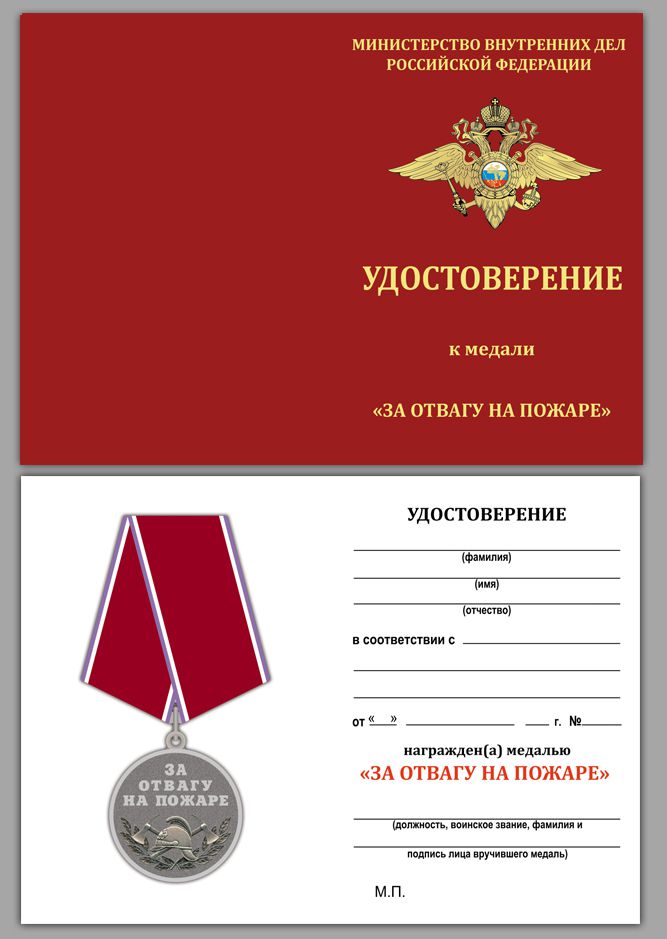 МИНИСТЕРСТВО ВНУТРЕННИХ ДЕЛ
РОССИЙСКОЙ ФЕДЕРАЦИИ

УДОСТОВЕРЕНИЕ

к медали

«ЗА ОТВАГУ НА ПОЖАРЕ»

ЗА
ОТВАГУ
НА ПОЖАРЕ

УДОСТОВЕРЕНИЕ

(фамилия)

(имя)

(отчество)

в соответствии с

от «  »  г. №

награжден(а) медалью
«ЗА ОТВАГУ НА ПОЖАРЕ»

(должность, воинское звание, фамилия и

подпись лица вручившего медаль)

М.П.